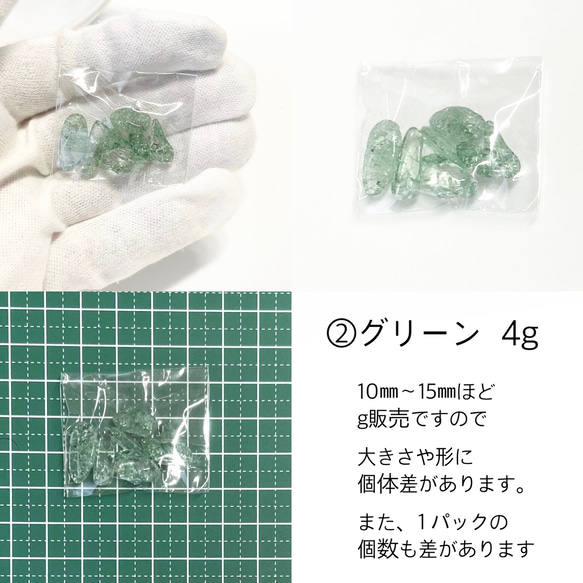 ②グリーン　4g

10㎜～15㎜ほど
g販売ですので

大きさや形に
個体差があります。

また、1パックの
個数も差があります